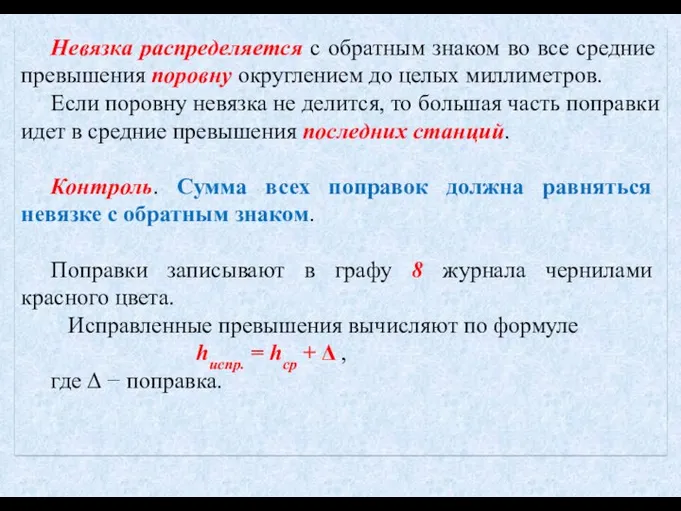 Невязка распределяется с обратным знаком во все средние превышения поровну округлением до целых миллиметров.

Если поровну невязка не делится, то большая часть поправки идет в средние превышения последних станций.

Контроль. Сумма всех поправок должна равняться невязке с обратным знаком.

Поправки записывают в графу 8 журнала чернилами красного цвета.

Исправленные превышения вычисляют по формуле

$h_{испр.} = h_{ср} + \Delta$ ,

где $\Delta$ − поправка.